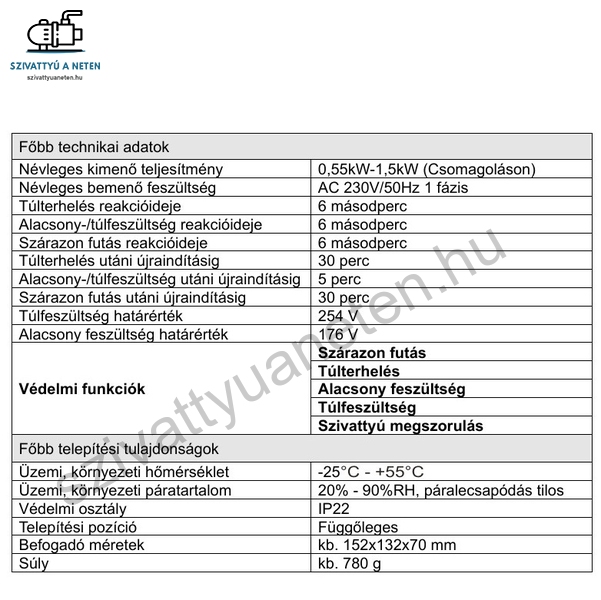 SZIVATTYÚ A NETEN
szivattyuaneten.hu

| Főbb technikai adatok | |
|---|---|
| Névleges kimenő teljesítmény | 0,55kW-1,5kW (Csomagoláson) |
| Névleges bemenő feszültség | AC 230V/50Hz 1 fázis |
| Túlterhelés reakcióideje | 6 másodperc |
| Alacsony-/túlfeszültség reakcióideje | 6 másodperc |
| Szárazon futás reakcióideje | 6 másodperc |
| Túlterhelés utáni újraindításig | 30 perc |
| Alacsony-/túlfeszültség utáni újraindításig | 5 perc |
| Szárazon futás utáni újraindításig | 30 perc |
| Túlfeszültség határérték | 254 V |
| Alacsony feszültség határérték | 176 V |
| **Védelmi funkciók** | **Szárazon futás** |
| | **Túlterhelés** |
| | **Alacsony feszültség** |
| | **Túlfeszültség** |
| | **Szivattyú megszorulás** |
| Főbb telepítési tulajdonságok | |
| Üzemi, környezeti hőmérséklet | -25°C - +55°C |
| Üzemi, környezeti páratartalom | 20% - 90%RH, páralecsapódás tilos |
| Védelmi osztály | IP22 |
| Telepítési pozíció | Függőleges |
| Befogadó méretek | kb. 152x132x70 mm |
| Súly | kb. 780 g |

szivattyuaneten.hu